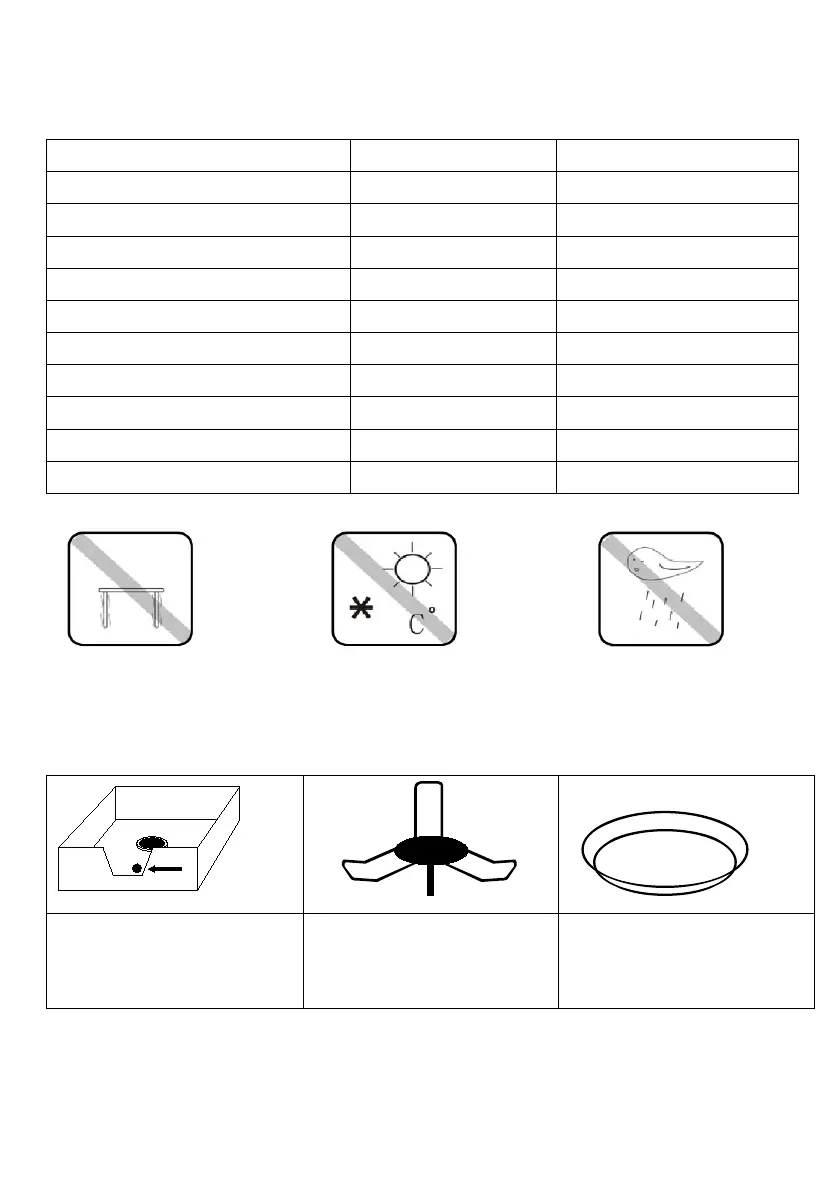 C°